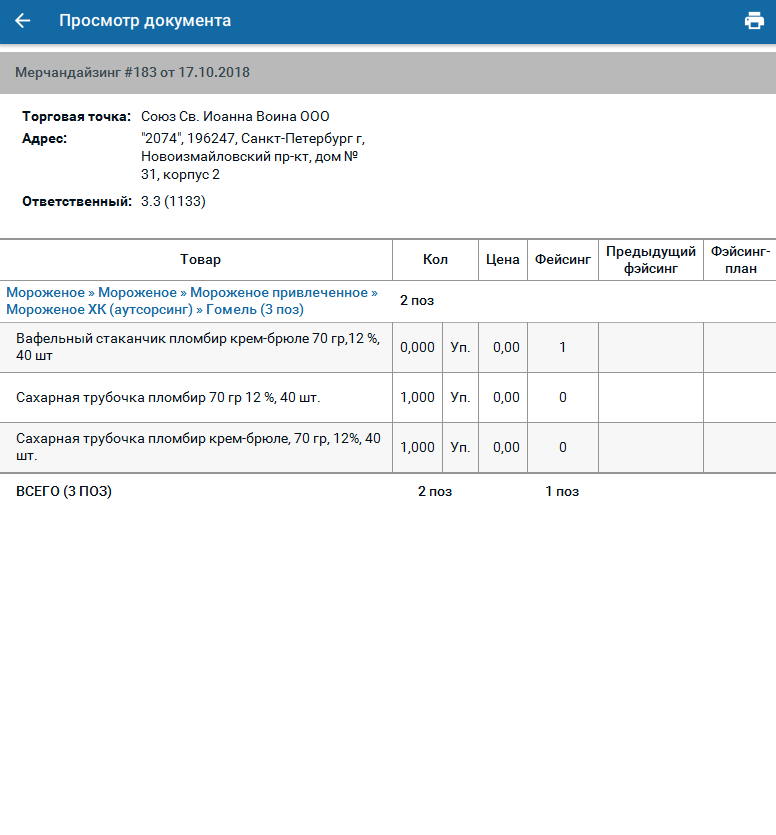 Просмотр документа

Мерчандайзинг #183 от 17.10.2018

Торговая точка: Союз Св. Иоанна Воина ООО
Адрес: "2074", 196247, Санкт-Петербург г, Новоизмайловский пр-кт, дом № 31, корпус 2
Ответственный: 3.3 (1133)

| Товар | Кол | | Цена | Фейсинг | Предыдущий фэйсинг | Фэйсинг-план |
|---|---|---|---|---|---|---|
| Мороженое » Мороженое » Мороженое привлеченное » Мороженое ХК (аутсорсинг) » Гомель (3 поз) | 2 поз | | | | | |
| Вафельный стаканчик пломбир крем-брюле 70 гр,12 %, 40 шт | 0,000 | Уп. | 0,00 | 1 | | |
| Сахарная трубочка пломбир 70 гр 12 %, 40 шт. | 1,000 | Уп. | 0,00 | 0 | | |
| Сахарная трубочка пломбир крем-брюле, 70 гр, 12%, 40 шт. | 1,000 | Уп. | 0,00 | 0 | | |
| ВСЕГО (3 ПОЗ) | 2 поз | | | 1 поз | | |